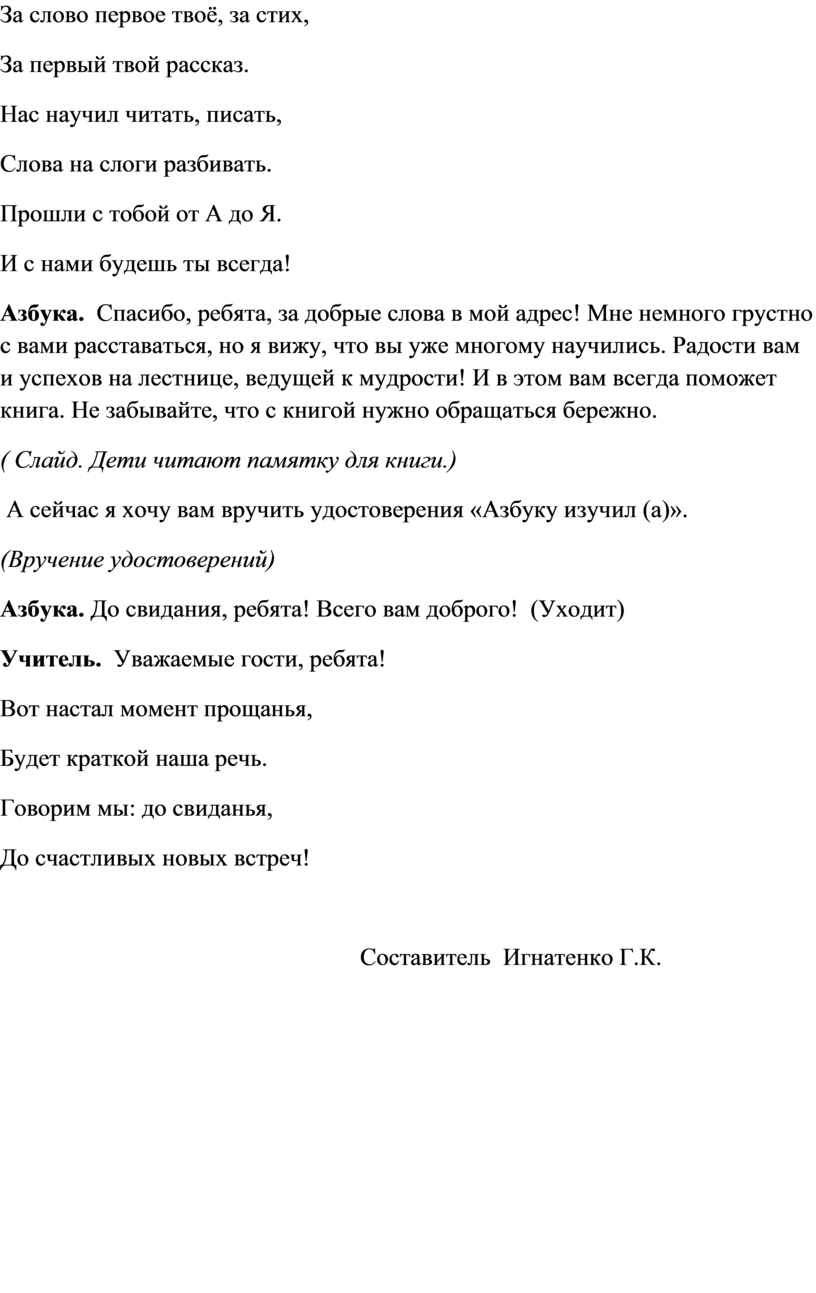 За слово первое твоё, за стих,

За первый твой рассказ.

Нас научил читать, писать,

Слова на слоги разбивать.

Прошли с тобой от А до Я.

И с нами будешь ты всегда!

Азбука. Спасибо, ребята, за добрые слова в мой адрес! Мне немного грустно с вами расставаться, но я вижу, что вы уже многому научились. Радости вам и успехов на лестнице, ведущей к мудрости! И в этом вам всегда поможет книга. Не забывайте, что с книгой нужно обращаться бережно.

( Слайд. Дети читают памятку для книги.)

А сейчас я хочу вам вручить удостоверения «Азбуку изучил (а)».

(Вручение удостоверений)

Азбука. До свидания, ребята! Всего вам доброго! (Уходит)

Учитель. Уважаемые гости, ребята!

Вот настал момент прощанья,

Будет краткой наша речь.

Говорим мы: до свиданья,

До счастливых новых встреч!

Составитель Игнатенко Г.К.